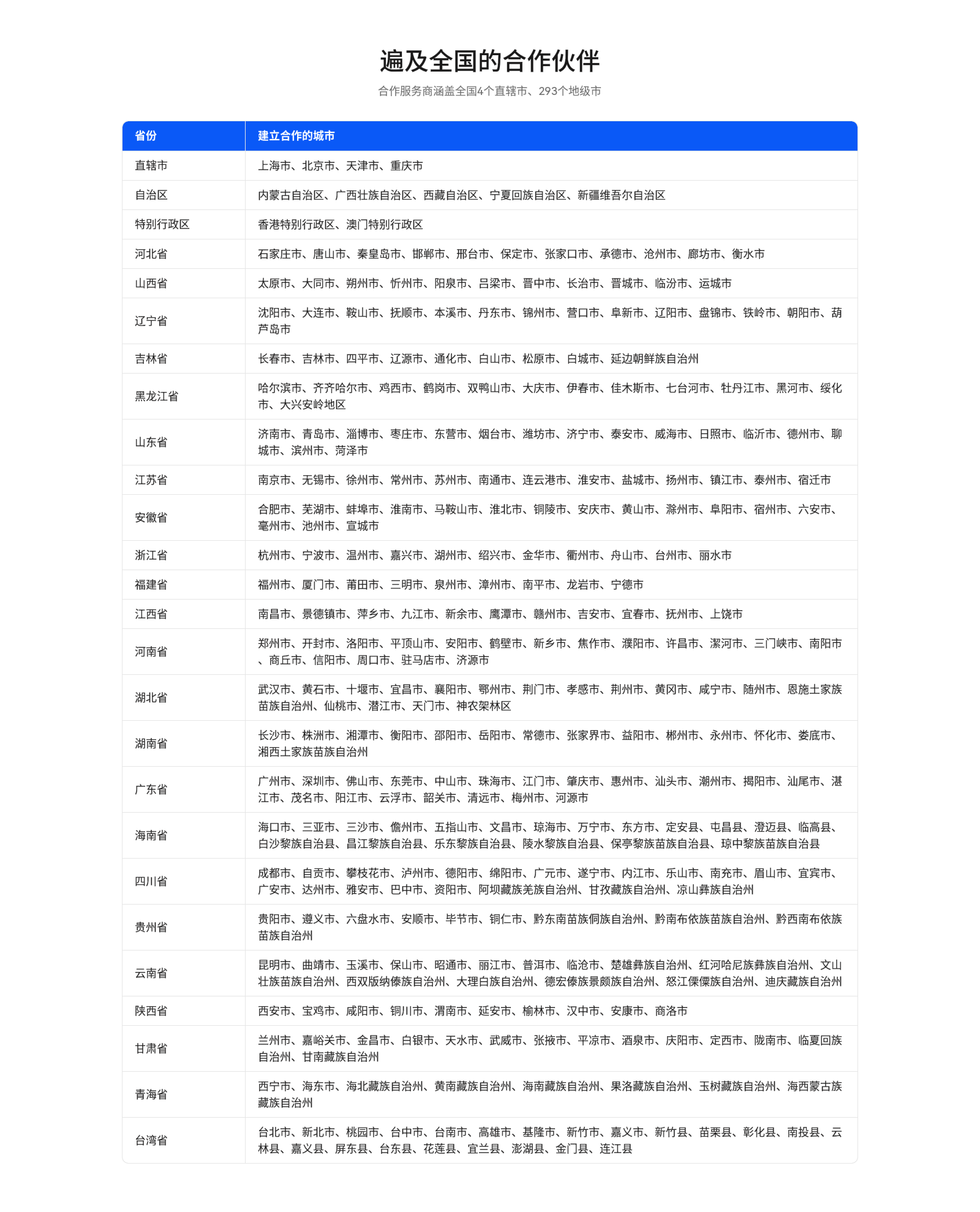 遍及全国的合作伙伴

合作服务商涵盖全国4个直辖市、293个地级市

| 省份 | 建立合作的城市 |
|---|---|
| 直辖市 | 上海市、北京市、天津市、重庆市 |
| 自治区 | 内蒙古自治区、广西壮族自治区、西藏自治区、宁夏回族自治区、新疆维吾尔自治区 |
| 特别行政区 | 香港特别行政区、澳门特别行政区 |
| 河北省 | 石家庄市、唐山市、秦皇岛市、邯郸市、邢台市、保定市、张家口市、承德市、沧州市、廊坊市、衡水市 |
| 山西省 | 太原市、大同市、朔州市、忻州市、阳泉市、吕梁市、晋中市、长治市、晋城市、临汾市、运城市 |
| 辽宁省 | 沈阳市、大连市、鞍山市、抚顺市、本溪市、丹东市、锦州市、营口市、阜新市、辽阳市、盘锦市、铁岭市、朝阳市、葫芦岛市 |
| 吉林省 | 长春市、吉林市、四平市、辽源市、通化市、白山市、松原市、白城市、延边朝鲜族自治州 |
| 黑龙江省 | 哈尔滨市、齐齐哈尔市、鸡西市、鹤岗市、双鸭山市、大庆市、伊春市、佳木斯市、七台河市、牡丹江市、黑河市、绥化市、大兴安岭地区 |
| 山东省 | 济南市、青岛市、淄博市、枣庄市、东营市、烟台市、潍坊市、济宁市、泰安市、威海市、日照市、临沂市、德州市、聊城市、滨州市、菏泽市 |
| 江苏省 | 南京市、无锡市、徐州市、常州市、苏州市、南通市、连云港市、淮安市、盐城市、扬州市、镇江市、泰州市、宿迁市 |
| 安徽省 | 合肥市、芜湖市、蚌埠市、淮南市、马鞍山市、淮北市、铜陵市、安庆市、黄山市、滁州市、阜阳市、宿州市、六安市、亳州市、池州市、宣城市 |
| 浙江省 | 杭州市、宁波市、温州市、嘉兴市、湖州市、绍兴市、金华市、衢州市、舟山市、台州市、丽水市 |
| 福建省 | 福州市、厦门市、莆田市、三明市、泉州市、漳州市、南平市、龙岩市、宁德市 |
| 江西省 | 南昌市、景德镇市、萍乡市、九江市、新余市、鹰潭市、赣州市、吉安市、宜春市、抚州市、上饶市 |
| 河南省 | 郑州市、开封市、洛阳市、平顶山市、安阳市、鹤壁市、新乡市、焦作市、濮阳市、许昌市、漯河市、三门峡市、南阳市、商丘市、信阳市、周口市、驻马店市、济源市 |
| 湖北省 | 武汉市、黄石市、十堰市、宜昌市、襄阳市、鄂州市、荆门市、孝感市、荆州市、黄冈市、咸宁市、随州市、恩施土家族苗族自治州、仙桃市、潜江市、天门市、神农架林区 |
| 湖南省 | 长沙市、株洲市、湘潭市、衡阳市、邵阳市、岳阳市、常德市、张家界市、益阳市、郴州市、永州市、怀化市、娄底市、湘西土家族苗族自治州 |
| 广东省 | 广州市、深圳市、佛山市、东莞市、中山市、珠海市、江门市、肇庆市、惠州市、汕头市、潮州市、揭阳市、汕尾市、湛江市、茂名市、阳江市、云浮市、韶关市、清远市、梅州市、河源市 |
| 海南省 | 海口市、三亚市、三沙市、儋州市、五指山市、文昌市、琼海市、万宁市、东方市、定安县、屯昌县、澄迈县、临高县、白沙黎族自治县、昌江黎族自治县、乐东黎族自治县、陵水黎族自治县、保亭黎族苗族自治县、琼中黎族苗族自治县 |
| 四川省 | 成都市、自贡市、攀枝花市、泸州市、德阳市、绵阳市、广元市、遂宁市、内江市、乐山市、南充市、眉山市、宜宾市、广安市、达州市、雅安市、巴中市、资阳市、阿坝藏族羌族自治州、甘孜藏族自治州、凉山彝族自治州 |
| 贵州省 | 贵阳市、遵义市、六盘水市、安顺市、毕节市、铜仁市、黔东南苗族侗族自治州、黔南布依族苗族自治州、黔西南布依族苗族自治州 |
| 云南省 | 昆明市、曲靖市、玉溪市、保山市、昭通市、丽江市、普洱市、临沧市、楚雄彝族自治州、红河哈尼族彝族自治州、文山壮族苗族自治州、西双版纳傣族自治州、大理白族自治州、德宏傣族景颇族自治州、怒江傈僳族自治州、迪庆藏族自治州 |
| 陕西省 | 西安市、宝鸡市、咸阳市、铜川市、渭南市、延安市、榆林市、汉中市、安康市、商洛市 |
| 甘肃省 | 兰州市、嘉峪关市、金昌市、白银市、天水市、武威市、张掖市、平凉市、酒泉市、庆阳市、定西市、陇南市、临夏回族自治州、甘南藏族自治州 |
| 青海省 | 西宁市、海东市、海北藏族自治州、黄南藏族自治州、海南藏族自治州、果洛藏族自治州、玉树藏族自治州、海西蒙古族藏族自治州 |
| 台湾省 | 台北市、新北市、桃园市、台中市、台南市、高雄市、基隆市、新竹市、嘉义市、新竹县、苗栗县、彰化县、南投县、云林县、嘉义县、屏东县、台东县、花莲县、宜兰县、澎湖县、金门县、连江县 |